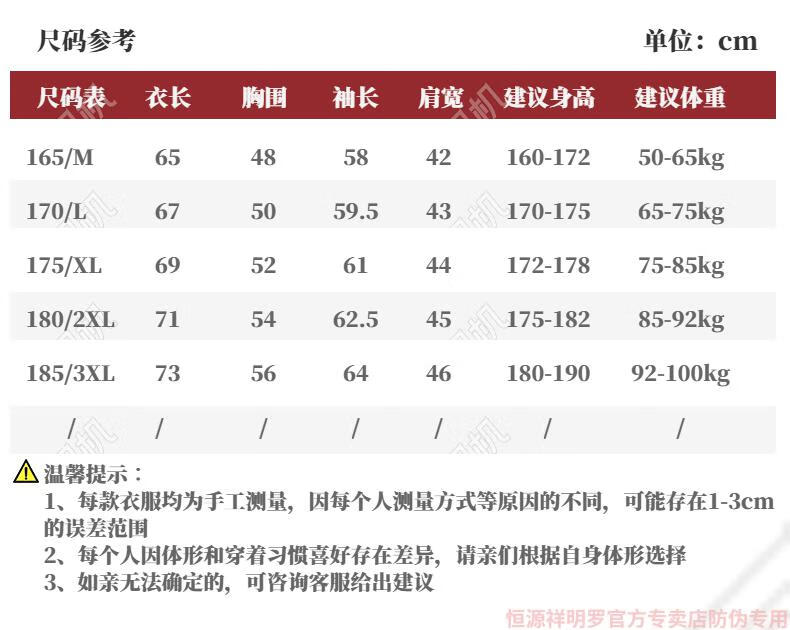 尺码参考

单位：cm

| 尺码表 | 衣长 | 胸围 | 袖长 | 肩宽 | 建议身高 | 建议体重 |
|---|---|---|---|---|---|---|
| 165/M | 65 | 48 | 58 | 42 | 160-172 | 50-65kg |
| 170/L | 67 | 50 | 59.5 | 43 | 170-175 | 65-75kg |
| 175/XL | 69 | 52 | 61 | 44 | 172-178 | 75-85kg |
| 180/2XL | 71 | 54 | 62.5 | 45 | 175-182 | 85-92kg |
| 185/3XL | 73 | 56 | 64 | 46 | 180-190 | 92-100kg |
| / | / | / | / | / | / | / |

温馨提示：
1、每款衣服均为手工测量，因每个人测量方式等原因的不同，可能存在1-3cm的误差范围
2、每个人因体形和穿着习惯喜好存在差异，请亲们根据自身体形选择
3、如亲无法确定的，可咨询客服给出建议

恒源祥明罗官方专卖店防伪专用